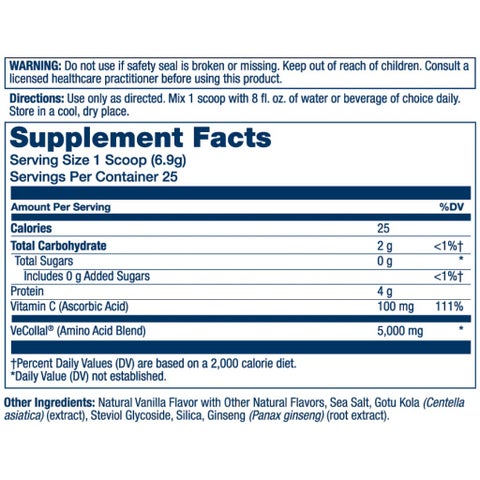 WARNING: Do not use if safety seal is broken or missing. Keep out of reach of children. Consult a licensed healthcare practitioner before using this product.

Directions: Use only as directed. Mix 1 scoop with 8 fl. oz. of water or beverage of choice daily. Store in a cool, dry place.

Supplement Facts
Serving Size 1 Scoop (6.9g)
Servings Per Container 25

| Amount Per Serving | | %DV |
|---|---|---|
| Calories | 25 | |
| Total Carbohydrate | 2 g | <1%† |
| Total Sugars | 0 g | * |
| Includes 0 g Added Sugars | | <1%† |
| Protein | 4 g | |
| Vitamin C (Ascorbic Acid) | 100 mg | 111% |
| VeCollal® (Amino Acid Blend) | 5,000 mg | * |

†Percent Daily Values (DV) are based on a 2,000 calorie diet.
*Daily Value (DV) not established.

Other Ingredients: Natural Vanilla Flavor with Other Natural Flavors, Sea Salt, Gotu Kola (Centella asiatica) (extract), Steviol Glycoside, Silica, Ginseng (Panax ginseng) (root extract).